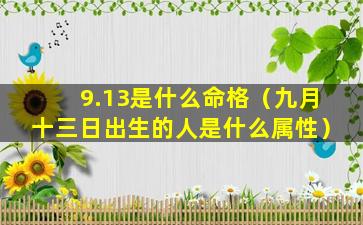 9.13是什么命格（九月十三日出生的人是什么属性）